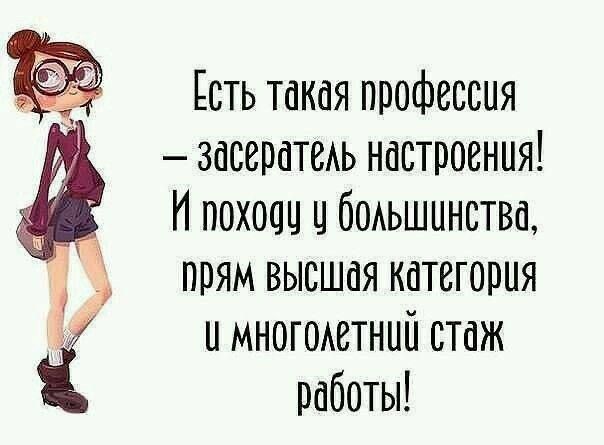 Есть такая профессия – засератель настроения! И походу у большинства, прям высшая категория и многолетний стаж работы!